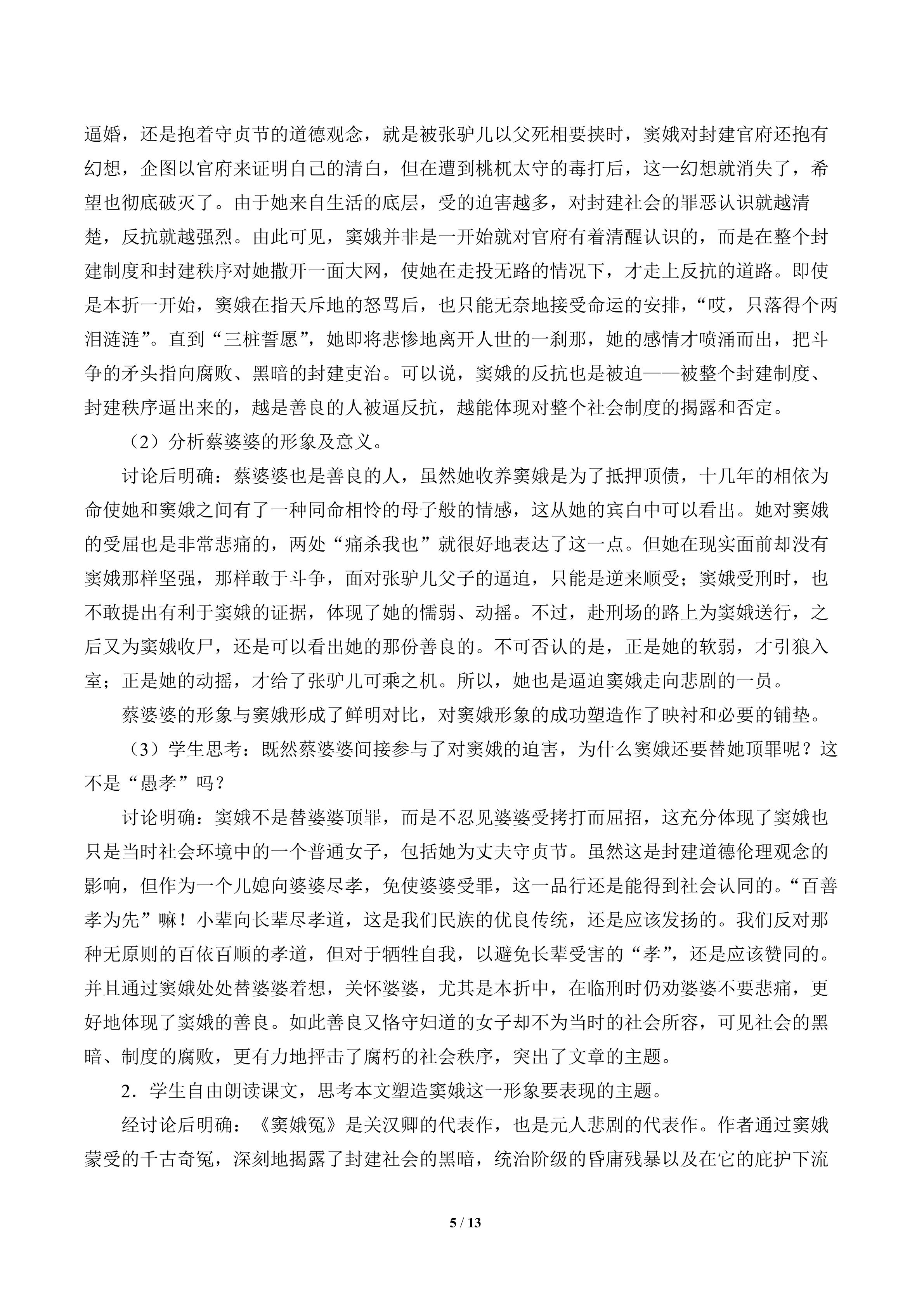 逼婚，还是抱着守贞节的道德观念，就是被张驴儿以父死相要挟时，窦娥对封建官府还抱有幻想，企图以官府来证明自己的清白，但在遭到桃杌太守的毒打后，这一幻想就消失了，希望也彻底破灭了。由于她来自生活的底层，受的迫害越多，对封建社会的罪恶认识就越清楚，反抗就越强烈。由此可见，窦娥并非是一开始就对官府有着清醒认识的，而是在整个封建制度和封建秩序对她撒开一面大网，使她在走投无路的情况下，才走上反抗的道路。即使是本折一开始，窦娥在指天斥地的怒骂后，也只能无奈地接受命运的安排，“哎，只落得个两泪涟涟”。直到“三桩誓愿”，她即将悲惨地离开人世的一刹那，她的感情才喷涌而出，把斗争的矛头指向腐败、黑暗的封建吏治。可以说，窦娥的反抗也是被迫——被整个封建制度、封建秩序逼出来的，越是善良的人被逼反抗，越能体现对整个社会制度的揭露和否定。

（2）分析蔡婆婆的形象及意义。

讨论后明确：蔡婆婆也是善良的人，虽然她收养窦娥是为了抵押顶债，十几年的相依为命使她和窦娥之间有了一种同命相怜的母子般的情感，这从她的宾白中可以看出。她对窦娥的受屈也是非常悲痛的，两处“痛杀我也”就很好地表达了这一点。但她在现实面前却没有窦娥那样坚强，那样敢于斗争，面对张驴儿父子的逼迫，只能是逆来顺受；窦娥受刑时，也不敢提出有利于窦娥的证据，体现了她的懦弱、动摇。不过，赴刑场的路上为窦娥送行，之后又为窦娥收尸，还是可以看出她的那份善良的。不可否认的是，正是她的软弱，才引狼入室；正是她的动摇，才给了张驴儿可乘之机。所以，她也是逼迫窦娥走向悲剧的一员。

蔡婆婆的形象与窦娥形成了鲜明对比，对窦娥形象的成功塑造作了映衬和必要的铺垫。

（3）学生思考：既然蔡婆婆间接参与了对窦娥的迫害，为什么窦娥还要替她顶罪呢？这不是“愚孝”吗？

讨论明确：窦娥不是替婆婆顶罪，而是不忍见婆婆受拷打而屈招，这充分体现了窦娥也只是当时社会环境中的一个普通女子，包括她为丈夫守贞节。虽然这是封建道德伦理观念的影响，但作为一个儿媳向婆婆尽孝，免使婆婆受罪，这一品行还是能得到社会认同的。“百善孝为先”嘛！小辈向长辈尽孝道，这是我们民族的优良传统，还是应该发扬的。我们反对那种无原则的百依百顺的孝道，但对于牺牲自我，以避免长辈受害的“孝”，还是应该赞同的。并且通过窦娥处处替婆婆着想，关怀婆婆，尤其是本折中，在临刑时仍劝婆婆不要悲痛，更好地体现了窦娥的善良。如此善良又恪守妇道的女子却不为当时的社会所容，可见社会的黑暗、制度的腐败，更有力地抨击了腐朽的社会秩序，突出了文章的主题。

2．学生自由朗读课文，思考本文塑造窦娥这一形象要表现的主题。

经讨论后明确：《窦娥冤》是关汉卿的代表作，也是元人悲剧的代表作。作者通过窦娥蒙受的千古奇冤，深刻地揭露了封建社会的黑暗，统治阶级的昏庸残暴以及在它的庇护下流

5 / 13